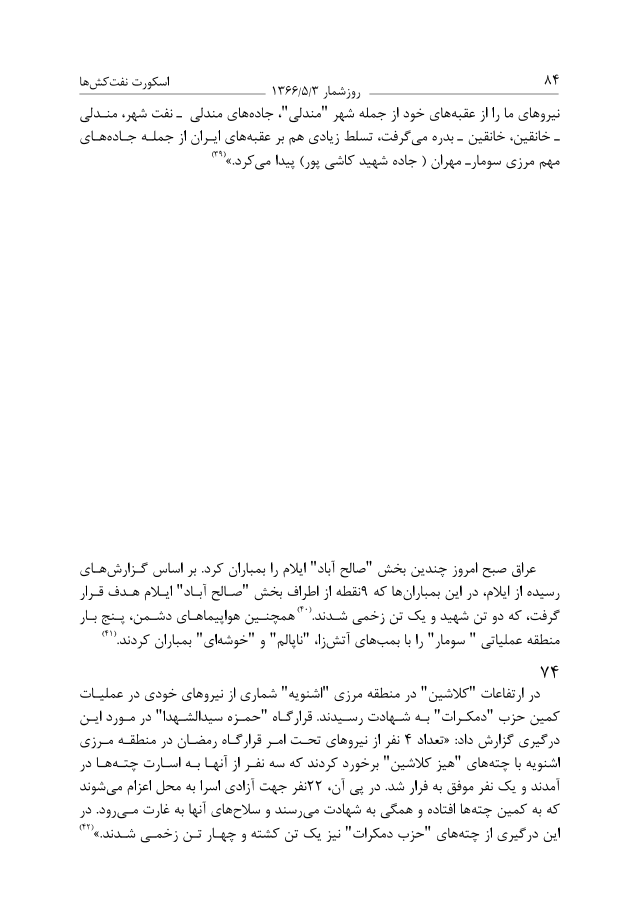 ۸۴ روزشمار ۱۳۶۶/۵/۳ اسکورت نفت‌کش‌ها

نیروهای ما را از عقبه‌های خود از جمله شهر "مندلی"، جاده‌های مندلی ـ نفت شهر، مندلی ـ خانقین، خانقین ـ بدره می‌گرفت، تسلط زیادی هم بر عقبه‌های ایران از جمله جاده‌های مهم مرزی سومار ـ مهران ( جاده شهید کاشی پور) پیدا می‌کرد.»$^{(۳۹)}$

عراق صبح امروز چندین بخش "صالح آباد" ایلام را بمباران کرد. بر اساس گزارش‌های رسیده از ایلام، در این بمباران‌ها که ۹نقطه از اطراف بخش "صالح آباد" ایلام هدف قرار گرفت، که دو تن شهید و یک تن زخمی شدند.$^{(۴۰)}$ همچنین هواپیماهای دشمن، پنج بار منطقه عملیاتی " سومار" را با بمب‌های آتش‌زا، "ناپالم" و "خوشه‌ای" بمباران کردند.$^{(۴۱)}$

۷۴

در ارتفاعات "کلاشین" در منطقه مرزی "اشنویه" شماری از نیروهای خودی در عملیات کمین حزب "دمکرات" به شهادت رسیدند. قرارگاه "حمزه سیدالشهدا" در مورد این درگیری گزارش داد: «تعداد ۴ نفر از نیروهای تحت امر قرارگاه رمضان در منطقه مرزی اشنویه با چته‌های "هیز کلاشین" برخورد کردند که سه نفر از آنها به اسارت چته‌ها در آمدند و یک نفر موفق به فرار شد. در پی آن، ۲۲نفر جهت آزادی اسرا به محل اعزام می‌شوند که به کمین چته‌ها افتاده و همگی به شهادت می‌رسند و سلاح‌های آنها به غارت می‌رود. در این درگیری از چته‌های "حزب دمکرات" نیز یک تن کشته و چهار تن زخمی شدند.»$^{(۴۲)}$